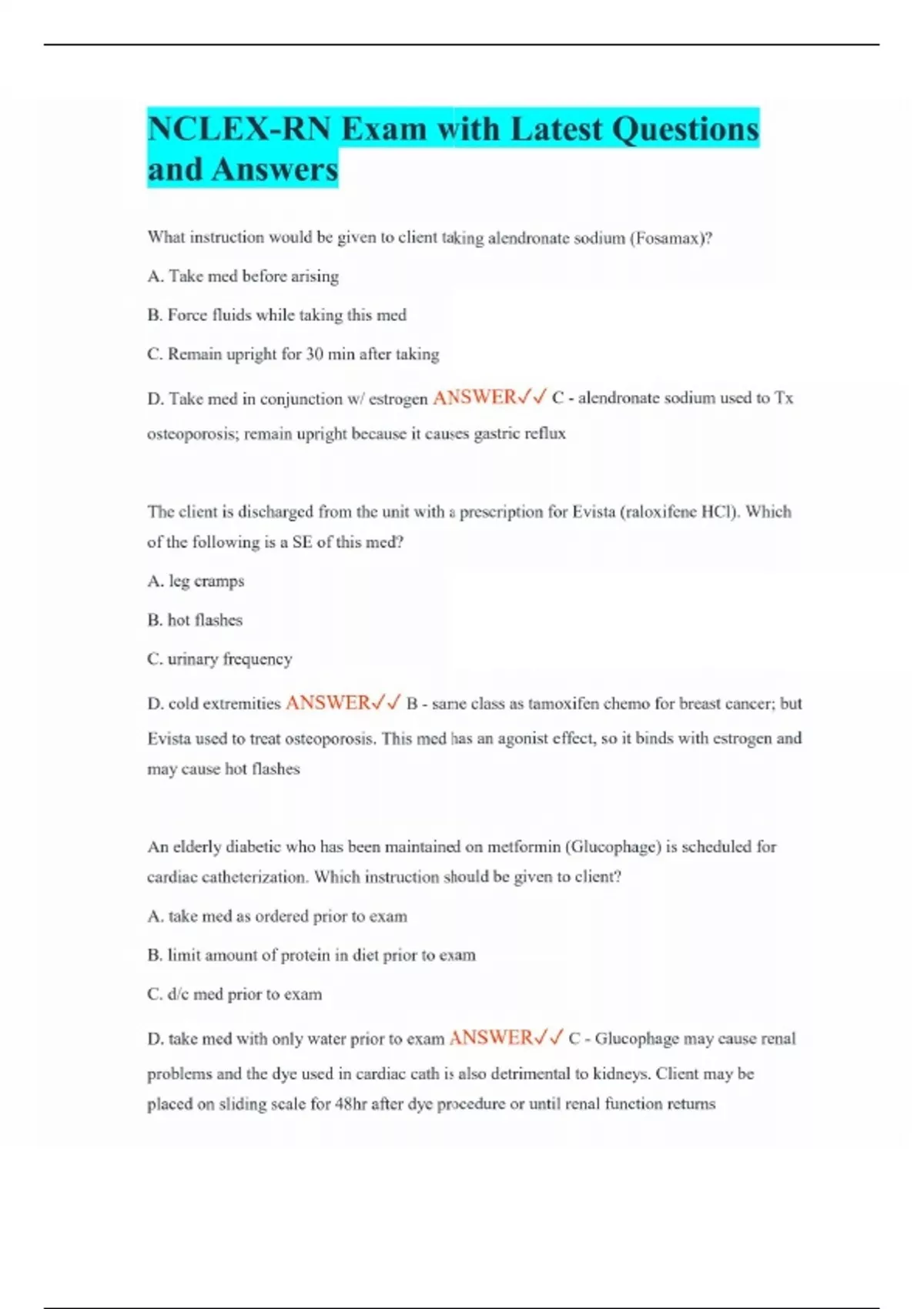 NCLEX-RN Exam with Latest Questions and Answers

What instruction would be given to client taking alendronate sodium (Fosamax)?

A. Take med before arising

B. Force fluids while taking this med

C. Remain upright for 30 min after taking

D. Take med in conjunction w/ estrogen ANSWER✓✓ C - alendronate sodium used to Tx osteoporosis; remain upright because it causes gastric reflux

The client is discharged from the unit with a prescription for Evista (raloxifene HCl). Which of the following is a SE of this med?

A. leg cramps

B. hot flashes

C. urinary frequency

D. cold extremities ANSWER✓✓ B - same class as tamoxifen chemo for breast cancer; but Evista used to treat osteoporosis. This med has an agonist effect, so it binds with estrogen and may cause hot flashes

An elderly diabetic who has been maintained on metformin (Glucophage) is scheduled for cardiac catheterization. Which instruction should be given to client?

A. take med as ordered prior to exam

B. limit amount of protein in diet prior to exam

C. d/c med prior to exam

D. take med with only water prior to exam ANSWER✓✓ C - Glucophage may cause renal problems and the dye used in cardiac cath is also detrimental to kidneys. Client may be placed on sliding scale for 48hr after dye procedure or until renal function returns